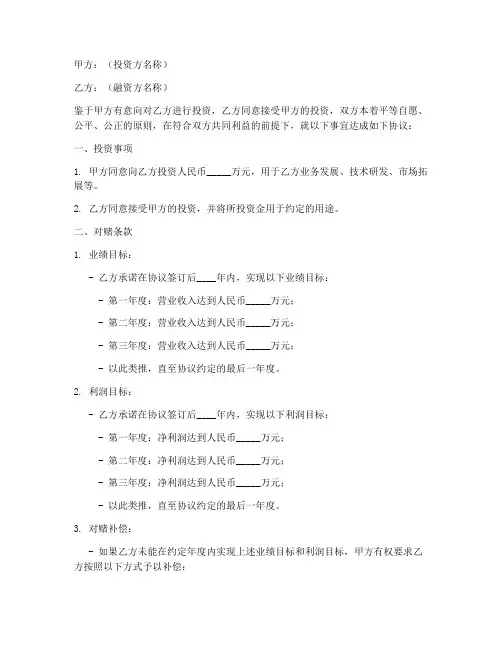 甲方：（投资方名称）

乙方：（融资方名称）

鉴于甲方有意向对乙方进行投资，乙方同意接受甲方的投资，双方本着平等自愿、公平、公正的原则，在符合双方共同利益的前提下，就以下事宜达成如下协议：

一、投资事项

1. 甲方同意向乙方投资人民币_____万元，用于乙方业务发展、技术研发、市场拓展等。

2. 乙方同意接受甲方的投资，并将所投资金用于约定的用途。

二、对赌条款

1. 业绩目标：

- 乙方承诺在协议签订后____年内，实现以下业绩目标：

- 第一年度：营业收入达到人民币_____万元；

- 第二年度：营业收入达到人民币_____万元；

- 第三年度：营业收入达到人民币_____万元；

- 以此类推，直至协议约定的最后一年度。

2. 利润目标：

- 乙方承诺在协议签订后____年内，实现以下利润目标：

- 第一年度：净利润达到人民币_____万元；

- 第二年度：净利润达到人民币_____万元；

- 第三年度：净利润达到人民币_____万元；

- 以此类推，直至协议约定的最后一年度。

3. 对赌补偿：

- 如果乙方未能在约定年度内实现上述业绩目标和利润目标，甲方有权要求乙方按照以下方式予以补偿：